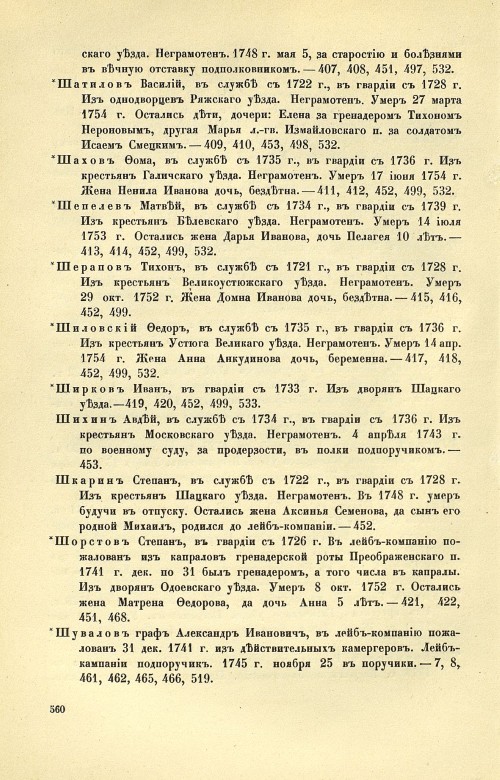 скаго уѣзда. Неграмотенъ. 1748 г. мая 5, за старостію и болѣзнями въ вѣчную отставку подполковникомъ. — 407, 408, 451, 497, 532.

*Шатиловъ Василій, въ службѣ съ 1722 г., въ гвардіи съ 1728 г. Изъ однодворцевъ Ряжскаго уѣзда. Неграмотенъ. Умеръ 27 марта 1754 г. Остались дѣти, дочери: Елена за гренадеромъ Тихономъ Нероновымъ, другая Марья л.-гв. Измайловскаго п. за солдатомъ Исаемъ Смецкимъ. — 409, 410, 453, 498, 532.

*Шаховъ Ѳома, въ службѣ съ 1735 г., въ гвардіи съ 1736 г. Изъ крестьянъ Галичскаго уѣзда. Неграмотенъ. Умеръ 17 іюня 1754 г. Жена Ненила Иванова дочь, бездѣтна. — 411, 412, 452, 499, 532.

*Шепелевъ Матвѣй, въ службѣ съ 1734 г., въ гвардіи съ 1739 г. Изъ крестьянъ Бѣлевскаго уѣзда. Неграмотенъ. Умеръ 14 іюля 1753 г. Остались жена Дарья Иванова, дочь Пелагея 10 лѣтъ. — 413, 414, 452, 499, 532.

*Шераповъ Тихонъ, въ службѣ съ 1721 г., въ гвардіи съ 1728 г. Изъ крестьянъ Великоустюжскаго уѣзда. Неграмотенъ. Умеръ 29 окт. 1752 г. Жена Домна Иванова дочь, бездѣтна. — 415, 416, 452, 499.

*Шиловскій Ѳедоръ, въ службѣ съ 1735 г., въ гвардіи съ 1736 г. Изъ крестьянъ Устюга Великаго уѣзда. Неграмотенъ. Умеръ 14 апр. 1754 г. Жена Анна Анкудинова дочь, беременна. — 417, 418, 452, 499, 532.

*Ширковъ Иванъ, въ гвардіи съ 1733 г. Изъ дворянъ Шацкаго уѣзда.—419, 420, 452, 499, 533.

Шихинъ Авдѣй, въ службѣ съ 1734 г., въ гвардіи съ 1736 г. Изъ крестьянъ Московскаго уѣзда. Неграмотенъ. 4 апрѣля 1743 г. по военному суду, за продерзости, въ полки подпоручикомъ. — 453.

Шкаринъ Степанъ, въ службѣ съ 1722 г., въ гвардіи съ 1728 г. Изъ крестьянъ Шацкаго уѣзда. Неграмотенъ. Въ 1748 г. умеръ будучи въ отпуску. Остались жена Аксинья Семенова, да сынъ его родной Михаилъ, родился до лейбъ-компаніи. — 452.

*Шорстовъ Степанъ, въ гвардіи съ 1726 г. Въ лейбъ-компанію пожалованъ изъ капраловъ гренадерской роты Преображенскаго п. 1741 г. дек. по 31 былъ гренадеромъ, а того числа въ капралы. Изъ дворянъ Одоевскаго уѣзда. Умеръ 8 окт. 1752 г. Остались жена Матрена Ѳедорова, да дочь Анна 5 лѣтъ. — 421, 422, 451, 468.

*Шуваловъ графъ Александръ Ивановичъ, въ лейбъ-компанію пожалованъ 31 дек. 1741 г. изъ дѣйствительныхъ камергеровъ. Лейбъ-кампаніи подпоручикъ. 1745 г. ноября 25 въ поручики. — 7, 8, 461, 462, 465, 466, 519.

560